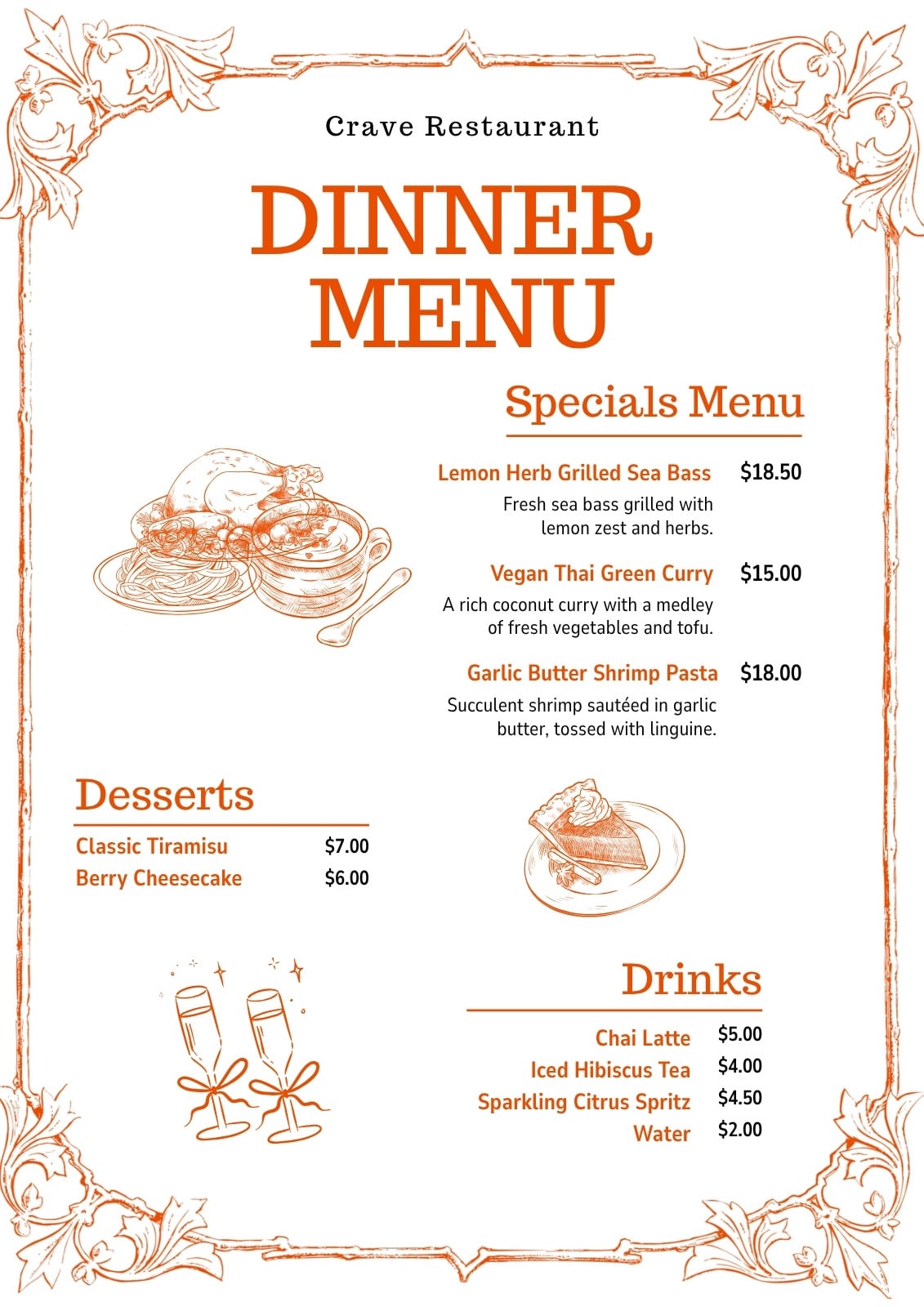 Crave Restaurant

DINNER MENU

Specials Menu

Lemon Herb Grilled Sea Bass $18.50
Fresh sea bass grilled with lemon zest and herbs.

Vegan Thai Green Curry $15.00
A rich coconut curry with a medley of fresh vegetables and tofu.

Garlic Butter Shrimp Pasta $18.00
Succulent shrimp sautéed in garlic butter, tossed with linguine.

Desserts

Classic Tiramisu $7.00
Berry Cheesecake $6.00

Drinks

Chai Latte $5.00
Iced Hibiscus Tea $4.00
Sparkling Citrus Spritz $4.50
Water $2.00